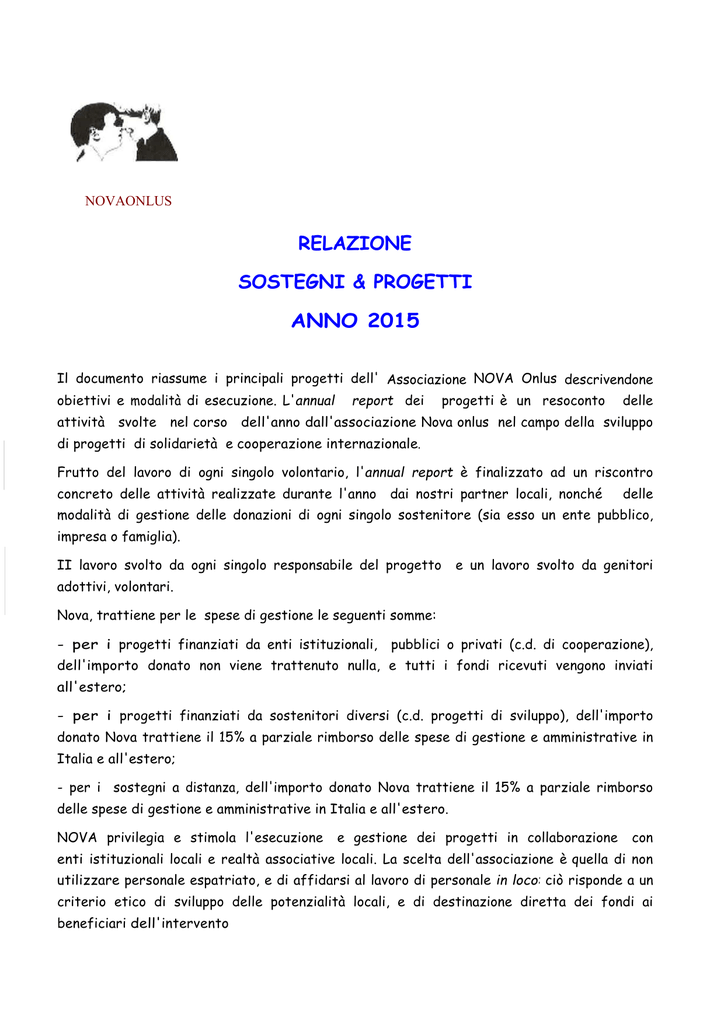 NOVAONLUS

RELAZIONE

SOSTEGNI & PROGETTI

ANNO 2015

Il documento riassume i principali progetti dell' Associazione NOVA Onlus descrivendone obiettivi e modalità di esecuzione. L'annual report dei progetti è un resoconto delle attività svolte nel corso dell'anno dall'associazione Nova onlus nel campo della sviluppo di progetti di solidarietà e cooperazione internazionale.

Frutto del lavoro di ogni singolo volontario, l'annual report è finalizzato ad un riscontro concreto delle attività realizzate durante l'anno dai nostri partner locali, nonché delle modalità di gestione delle donazioni di ogni singolo sostenitore (sia esso un ente pubblico, impresa o famiglia).

II lavoro svolto da ogni singolo responsabile del progetto e un lavoro svolto da genitori adottivi, volontari.

Nova, trattiene per le spese di gestione le seguenti somme:

- per i progetti finanziati da enti istituzionali, pubblici o privati (c.d. di cooperazione), dell'importo donato non viene trattenuto nulla, e tutti i fondi ricevuti vengono inviati all'estero;

- per i progetti finanziati da sostenitori diversi (c.d. progetti di sviluppo), dell'importo donato Nova trattiene il 15% a parziale rimborso delle spese di gestione e amministrative in Italia e all'estero;

- per i sostegni a distanza, dell'importo donato Nova trattiene il 15% a parziale rimborso delle spese di gestione e amministrative in Italia e all'estero.

NOVA privilegia e stimola l'esecuzione e gestione dei progetti in collaborazione con enti istituzionali locali e realtà associative locali. La scelta dell'associazione è quella di non utilizzare personale espatriato, e di affidarsi al lavoro di personale in loco: ciò risponde a un criterio etico di sviluppo delle potenzialità locali, e di destinazione diretta dei fondi ai beneficiari dell'intervento